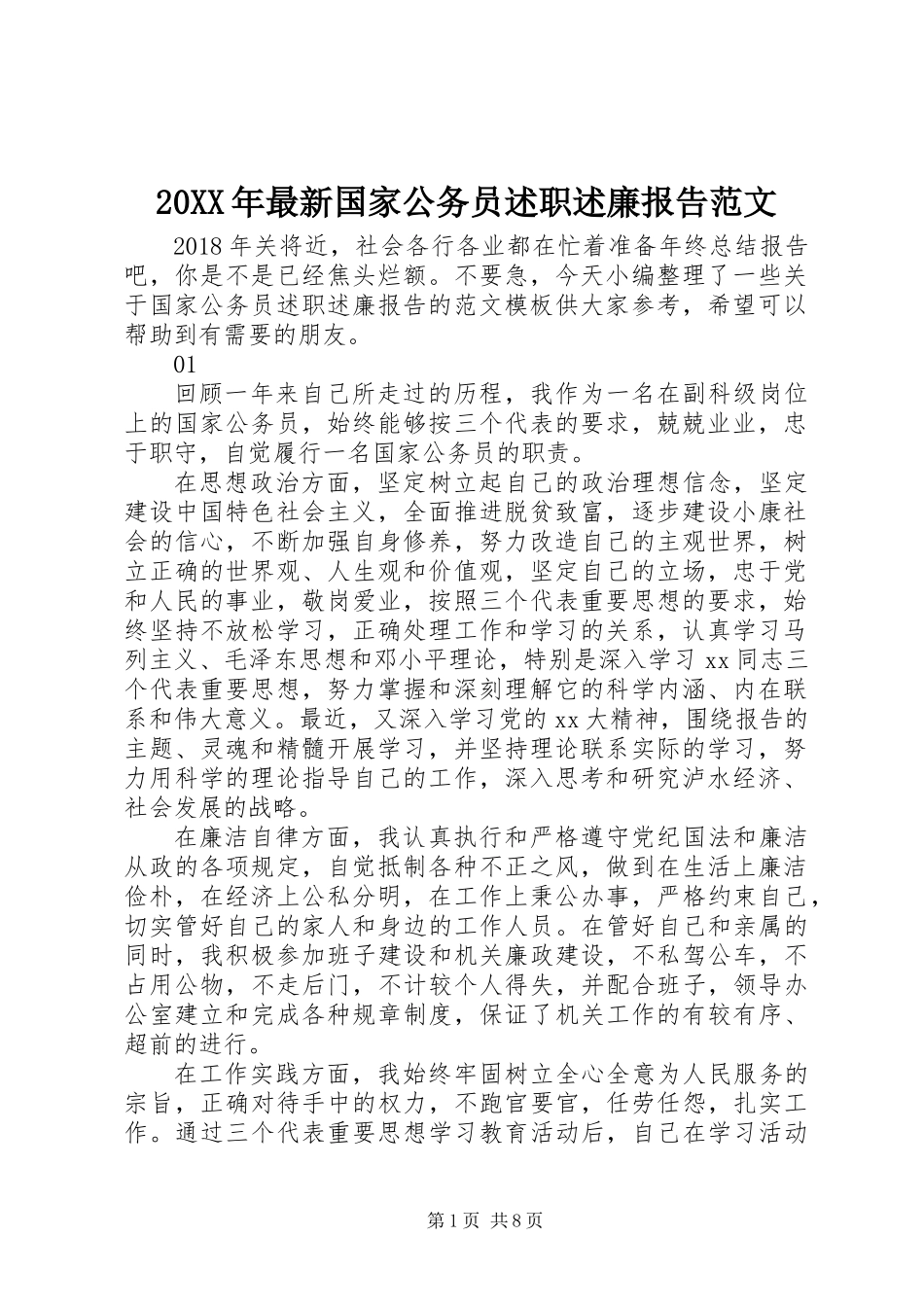 20XX年最新国家公务员述职述廉报告范文

2018年关将近，社会各行各业都在忙着准备年终总结报告吧，你是不是已经焦头烂额。不要急，今天小编整理了一些关于国家公务员述职述廉报告的范文模板供大家参考，希望可以帮助到有需要的朋友。

01

回顾一年来自己所走过的历程，我作为一名在副科级岗位上的国家公务员，始终能够按三个代表的要求，兢兢业业，忠于职守，自觉履行一名国家公务员的职责。

在思想政治方面，坚定树立起自己的政治理想信念，坚定建设中国特色社会主义，全面推进脱贫致富，逐步建设小康社会的信心，不断加强自身修养，努力改造自己的主观世界，树立正确的世界观、人生观和价值观，坚定自己的立场，忠于党和人民的事业，敬岗爱业，按照三个代表重要思想的要求，始终坚持不放松学习，正确处理工作和学习的关系，认真学习马列主义、毛泽东思想和邓小平理论，特别是深入学习xx同志三个代表重要思想，努力掌握和深刻理解它的科学内涵、内在联系和伟大意义。最近，又深入学习党的xx大精神，围绕报告的主题、灵魂和精髓开展学习，并坚持理论联系实际的学习，努力用科学的理论指导自己的工作，深入思考和研究泸水经济、社会发展的战略。

在廉洁自律方面，我认真执行和严格遵守党纪国法和廉洁从政的各项规定，自觉抵制各种不正之风，做到在生活上廉洁俭朴，在经济上公私分明，在工作上秉公办事，严格约束自己，切实管好自己的家人和身边的工作人员。在管好自己和亲属的同时，我积极参加班子建设和机关廉政建设，不私驾公车，不占用公物，不走后门，不计较个人得失，并配合班子，领导办公室建立和完成各种规章制度，保证了机关工作的有较有序、超前的进行。

在工作实践方面，我始终牢固树立全心全意为人民服务的宗旨，正确对待手中的权力，不跑官要官，任劳任怨，扎实工作。通过三个代表重要思想学习教育活动后，自己在学习活动

第1页 共8页